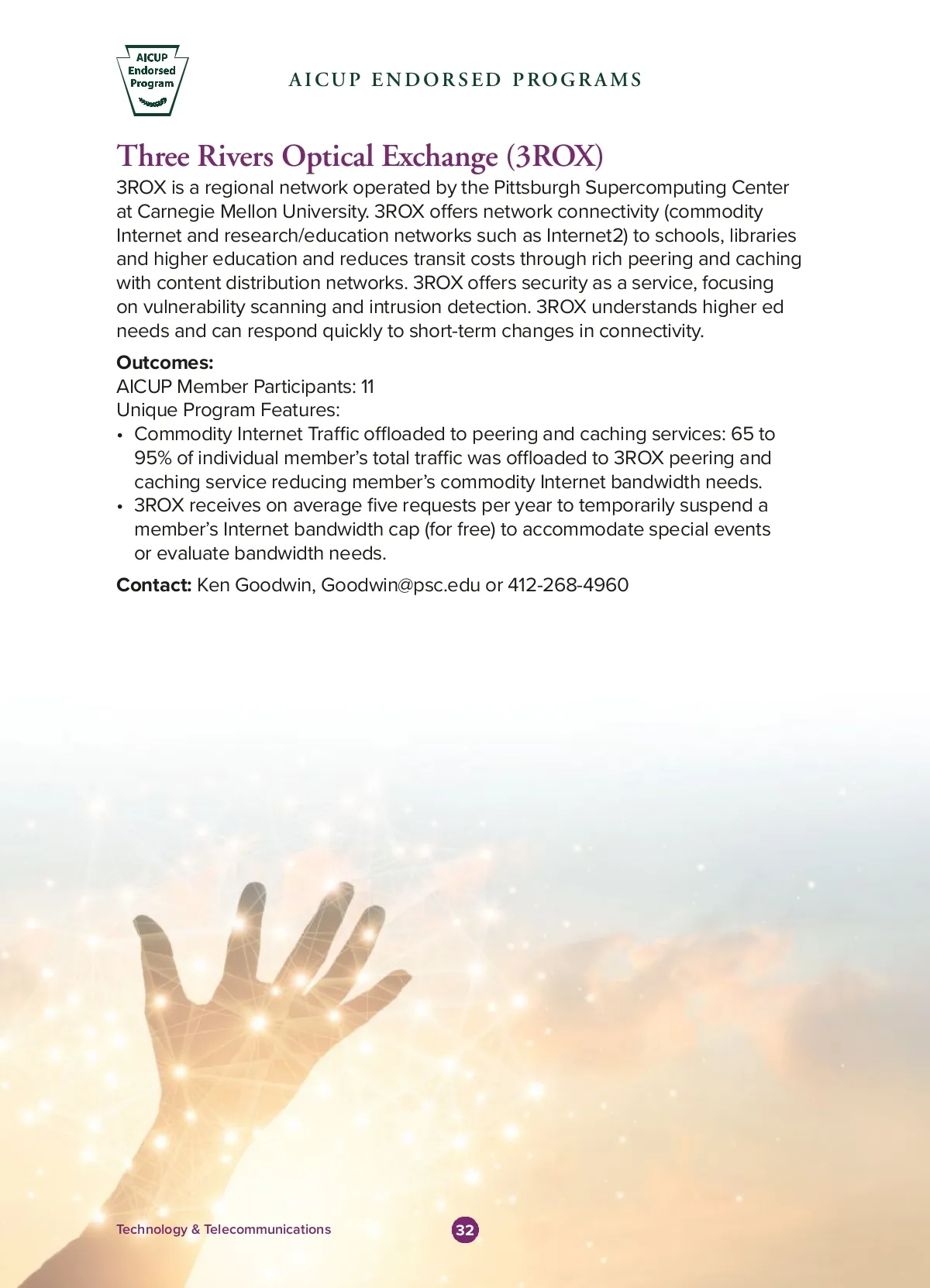 AICUP Endorsed Program

AICUP ENDORSED PROGRAMS

Three Rivers Optical Exchange (3ROX)

3ROX is a regional network operated by the Pittsburgh Supercomputing Center at Carnegie Mellon University. 3ROX offers network connectivity (commodity Internet and research/education networks such as Internet2) to schools, libraries and higher education and reduces transit costs through rich peering and caching with content distribution networks. 3ROX offers security as a service, focusing on vulnerability scanning and intrusion detection. 3ROX understands higher ed needs and can respond quickly to short-term changes in connectivity.

Outcomes:
AICUP Member Participants: 11
Unique Program Features:
• Commodity Internet Traffic offloaded to peering and caching services: 65 to 95% of individual member's total traffic was offloaded to 3ROX peering and caching service reducing member's commodity Internet bandwidth needs.
• 3ROX receives on average five requests per year to temporarily suspend a member's Internet bandwidth cap (for free) to accommodate special events or evaluate bandwidth needs.

Contact: Ken Goodwin, Goodwin@psc.edu or 412-268-4960

Technology & Telecommunications

32